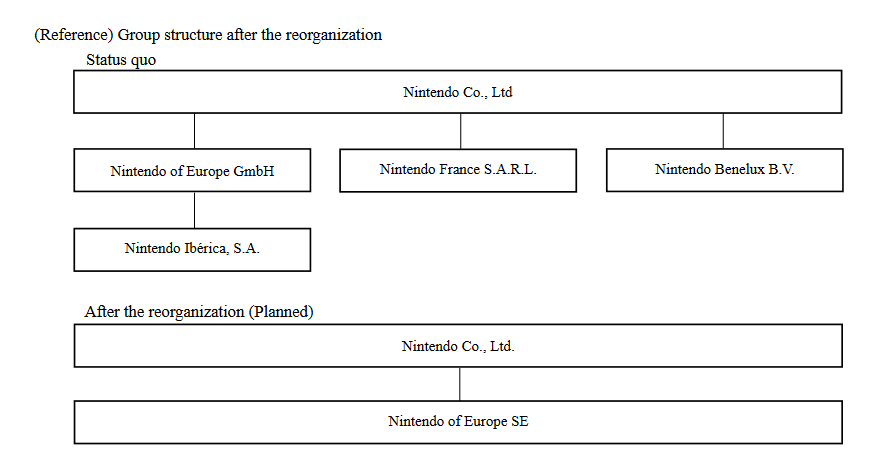 (Reference) Group structure after the reorganization

Status quo

Nintendo Co., Ltd

Nintendo of Europe GmbH

Nintendo France S.A.R.L.

Nintendo Benelux B.V.

Nintendo Ibérica, S.A.

After the reorganization (Planned)

Nintendo Co., Ltd.

Nintendo of Europe SE